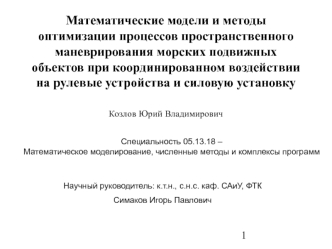 Математические модели и методы оптимизации процессов пространственного маневрирования морских подвижных объектов при координированном воздействии на рулевые устройства и силовую установку

Козлов Юрий Владимирович

Специальность 05.13.18 –
Математическое моделирование, численные методы и комплексы программ

Научный руководитель: к.т.н., с.н.с. каф. САиУ, ФТК
Симаков Игорь Павлович

1